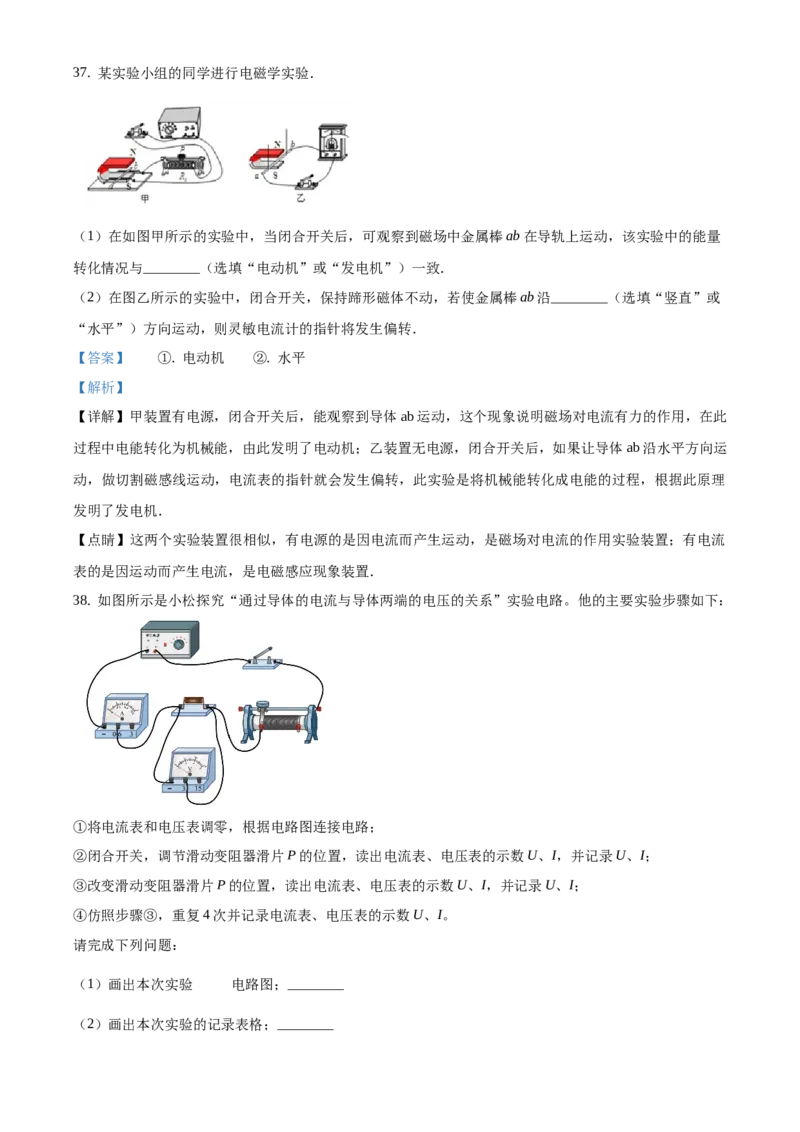 37. 某实验小组的同学进行电磁学实验.

N
S
甲
N
S
乙

（1）在如图甲所示的实验中，当闭合开关后，可观察到磁场中金属棒 $ab$ 在导轨上运动，该实验中的能量转化情况与________（选填“电动机”或“发电机”）一致.

（2）在图乙所示的实验中，闭合开关，保持蹄形磁体不动，若使金属棒 $ab$ 沿________（选填“竖直”或“水平”）方向运动，则灵敏电流计的指针将发生偏转.

【答案】 ①. 电动机 ②. 水平

【解析】

【详解】甲装置有电源，闭合开关后，能观察到导体 ab 运动，这个现象说明磁场对电流有力的作用，在此过程中电能转化为机械能，由此发明了电动机；乙装置无电源，闭合开关后，如果让导体 ab 沿水平方向运动，做切割磁感线运动，电流表的指针就会发生偏转，此实验是将机械能转化成电能的过程，根据此原理发明了发电机.

【点睛】这两个实验装置很相似，有电源的是因电流而产生运动，是磁场对电流的作用实验装置；有电流表的是因运动而产生电流，是电磁感应现象装置.

38. 如图所示是小松探究“通过导体的电流与导体两端的电压的关系”实验电路。他的主要实验步骤如下：

①将电流表和电压表调零，根据电路图连接电路；

②闭合开关，调节滑动变阻器滑片 $P$ 的位置，读出电流表、电压表的示数 $U$、$I$，并记录 $U$、$I$；

③改变滑动变阻器滑片 $P$ 的位置，读出电流表、电压表的示数 $U$、$I$，并记录 $U$、$I$；

④仿照步骤③，重复 4 次并记录电流表、电压表的示数 $U$、$I$。

请完成下列问题：

（1）画出本次实验 电路图：________

（2）画出本次实验的记录表格：________